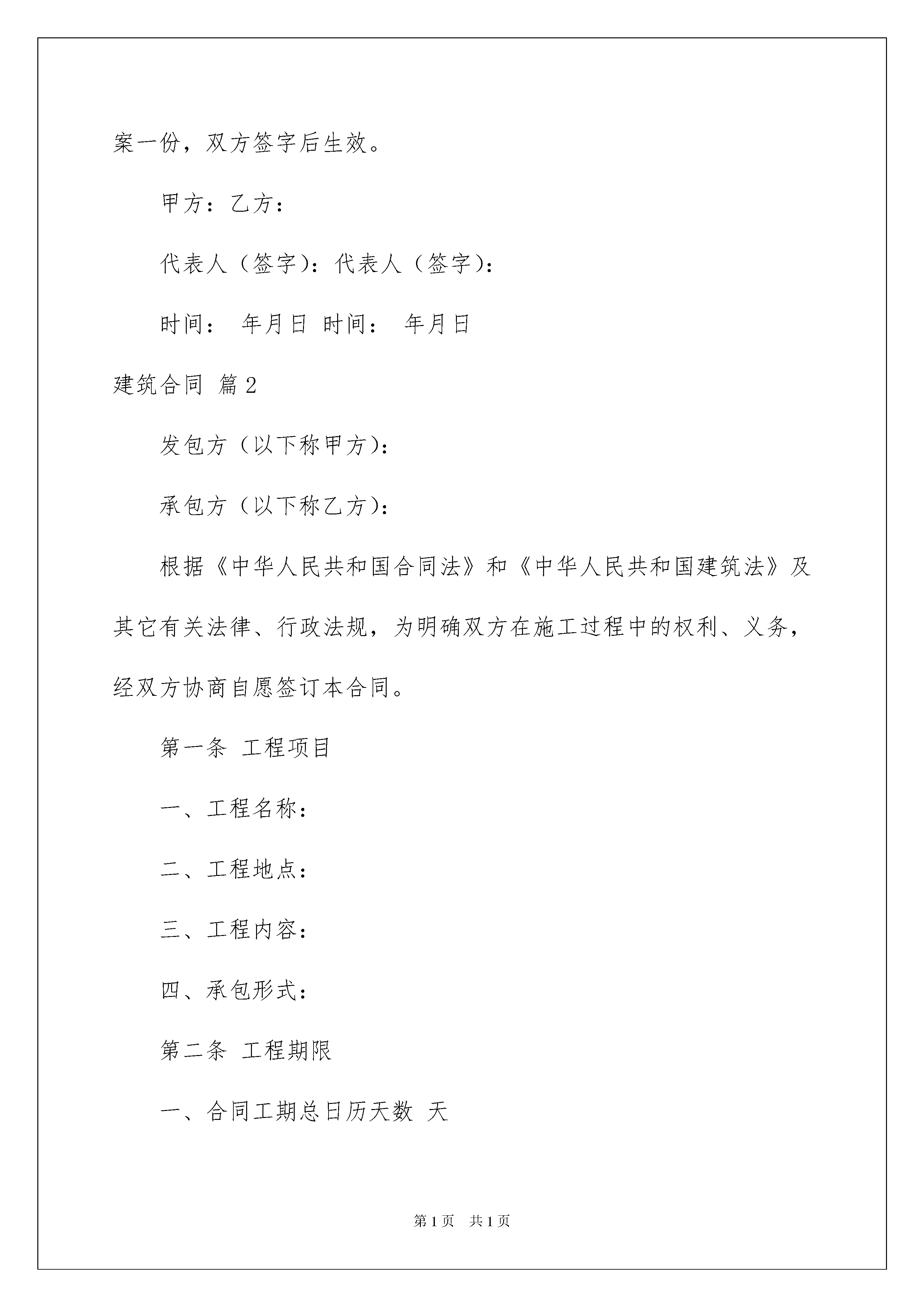 案一份，双方签字后生效。

甲方：乙方：

代表人（签字）：代表人（签字）：

时间： 年月日 时间： 年月日

建筑合同 篇2

发包方（以下称甲方）：

承包方（以下称乙方）：

根据《中华人民共和国合同法》和《中华人民共和国建筑法》及其它有关法律、行政法规，为明确双方在施工过程中的权利、义务，经双方协商自愿签订本合同。

第一条 工程项目

一、工程名称：

二、工程地点：

三、工程内容：

四、承包形式：

第二条 工程期限

一、合同工期总日历天数 天

第1页 共1页